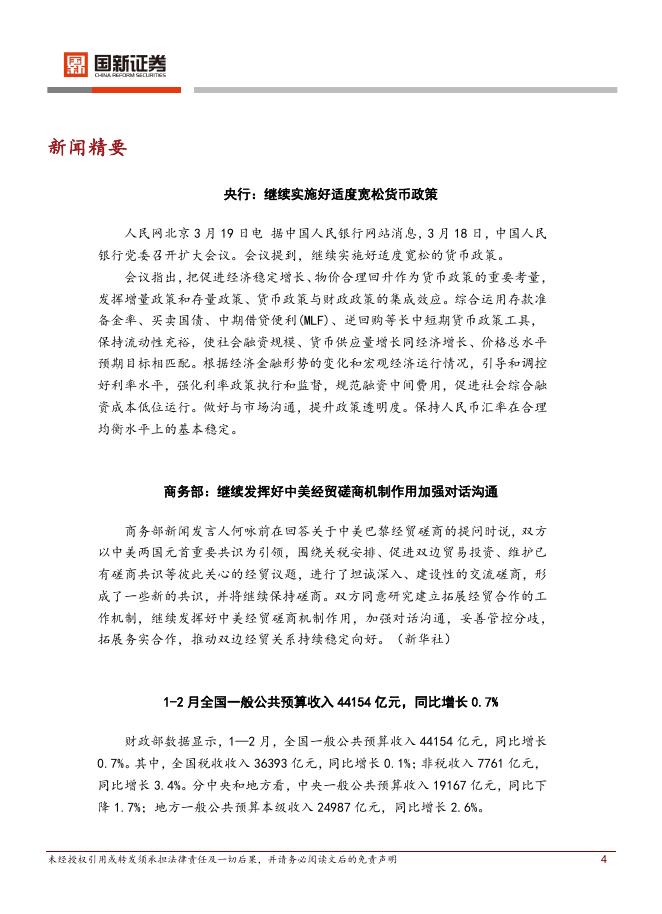 国新证券
CHINA REFORM SECURITIES

新闻精要

央行：继续实施好适度宽松货币政策

人民网北京3月19日电 据中国人民银行网站消息，3月18日，中国人民银行党委召开扩大会议。会议提到，继续实施好适度宽松的货币政策。

会议指出，把促进经济稳定增长、物价合理回升作为货币政策的重要考量，发挥增量政策和存量政策、货币政策与财政政策的集成效应。综合运用存款准备金率、买卖国债、中期借贷便利(MLF)、逆回购等长中短期货币政策工具，保持流动性充裕，使社会融资规模、货币供应量增长同经济增长、价格总水平预期目标相匹配。根据经济金融形势的变化和宏观经济运行情况，引导和调控好利率水平，强化利率政策执行和监督，规范融资中间费用，促进社会综合融资成本低位运行。做好与市场沟通，提升政策透明度。保持人民币汇率在合理均衡水平上的基本稳定。

商务部：继续发挥好中美经贸磋商机制作用加强对话沟通

商务部新闻发言人何咏前在回答关于中美巴黎经贸磋商的提问时说，双方以中美两国元首重要共识为引领，围绕关税安排、促进双边贸易投资、维护已有磋商共识等彼此关心的经贸议题，进行了坦诚深入、建设性的交流磋商，形成了一些新的共识，并将继续保持磋商。双方同意研究建立拓展经贸合作的工作机制，继续发挥好中美经贸磋商机制作用，加强对话沟通，妥善管控分歧，拓展务实合作，推动双边经贸关系持续稳定向好。（新华社）

1-2月全国一般公共预算收入44154亿元，同比增长0.7%

财政部数据显示，1—2月，全国一般公共预算收入44154亿元，同比增长0.7%。其中，全国税收收入36393亿元，同比增长0.1%；非税收入7761亿元，同比增长3.4%。分中央和地方看，中央一般公共预算收入19167亿元，同比下降1.7%；地方一般公共预算本级收入24987亿元，同比增长2.6%。

未经授权引用或转发须承担法律责任及一切后果，并请务必阅读文后的免责声明 4